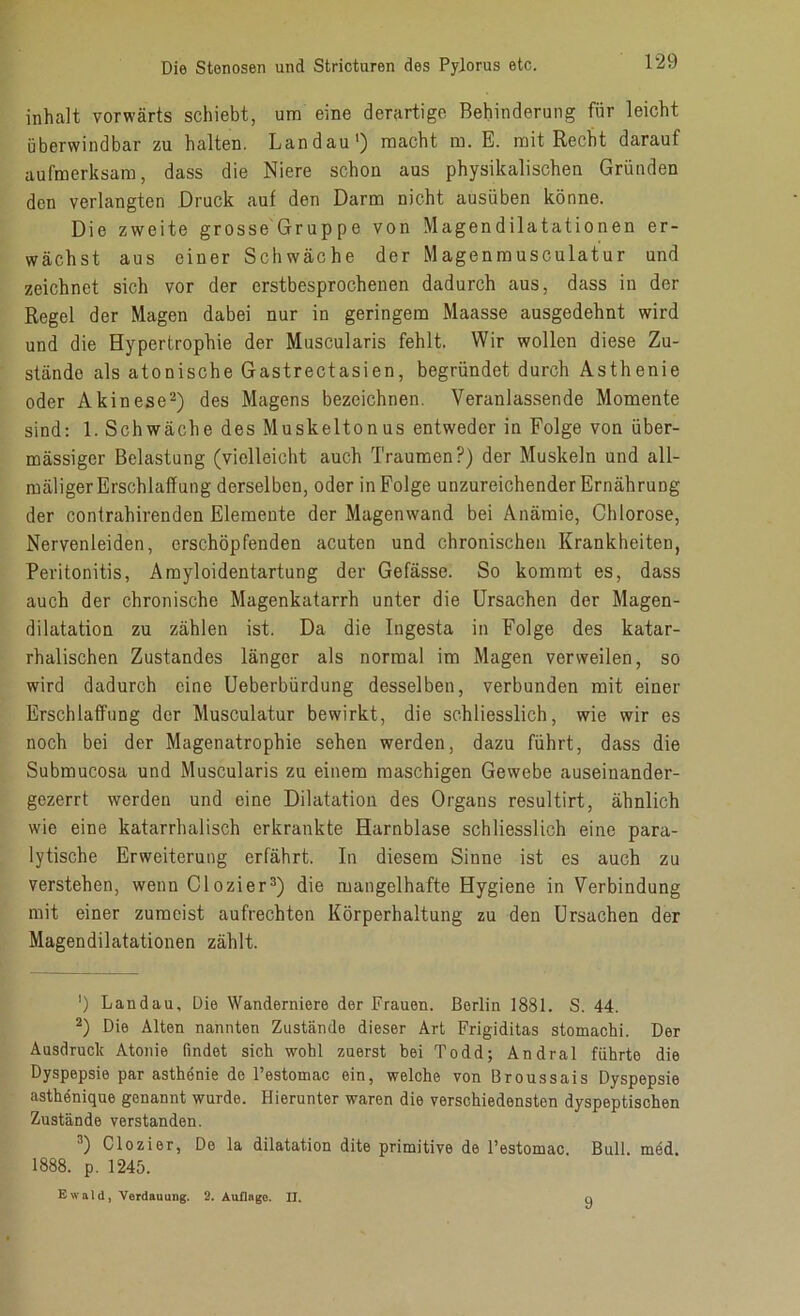 Die Stenosen und Stricturen des Pylorus etc. 129

inhalt vorwärts schiebt, um eine derartige Behinderung für leicht überwindbar zu halten. Landau$^{1}$) macht m. E. mit Recht darauf aufmerksam, dass die Niere schon aus physikalischen Gründen den verlangten Druck auf den Darm nicht ausüben könne.

Die zweite grosse Gruppe von Magendilatationen erwächst aus einer Schwäche der Magenmusculatur und zeichnet sich vor der erstbesprochenen dadurch aus, dass in der Regel der Magen dabei nur in geringem Maasse ausgedehnt wird und die Hypertrophie der Muscularis fehlt. Wir wollen diese Zustände als atonische Gastrectasien, begründet durch Asthenie oder Akinese$^{2}$) des Magens bezeichnen. Veranlassende Momente sind: 1. Schwäche des Muskeltonus entweder in Folge von übermässiger Belastung (vielleicht auch Traumen?) der Muskeln und allmäliger Erschlaffung derselben, oder in Folge unzureichender Ernährung der contrahirenden Elemente der Magenwand bei Anämie, Chlorose, Nervenleiden, erschöpfenden acuten und chronischen Krankheiten, Peritonitis, Amyloidentartung der Gefässe. So kommt es, dass auch der chronische Magenkatarrh unter die Ursachen der Magendilatation zu zählen ist. Da die Ingesta in Folge des katarrhalischen Zustandes länger als normal im Magen verweilen, so wird dadurch eine Ueberbürdung desselben, verbunden mit einer Erschlaffung der Musculatur bewirkt, die schliesslich, wie wir es noch bei der Magenatrophie sehen werden, dazu führt, dass die Submucosa und Muscularis zu einem maschigen Gewebe auseinandergezerrt werden und eine Dilatation des Organs resultirt, ähnlich wie eine katarrhalisch erkrankte Harnblase schliesslich eine paralytische Erweiterung erfährt. In diesem Sinne ist es auch zu verstehen, wenn Clozier$^{3}$) die mangelhafte Hygiene in Verbindung mit einer zumeist aufrechten Körperhaltung zu den Ursachen der Magendilatationen zählt.

$^{1}$) Landau, Die Wanderniere der Frauen. Berlin 1881. S. 44.

$^{2}$) Die Alten nannten Zustände dieser Art Frigiditas stomachi. Der Ausdruck Atonie findet sich wohl zuerst bei Todd; Andral führte die Dyspepsie par asthénie de l'estomac ein, welche von Broussais Dyspepsie asthénique genannt wurde. Hierunter waren die verschiedensten dyspeptischen Zustände verstanden.

$^{3}$) Clozier, De la dilatation dite primitive de l'estomac. Bull. méd. 1888. p. 1245.

Ewald, Verdauung. 2. Auflage. II. 9